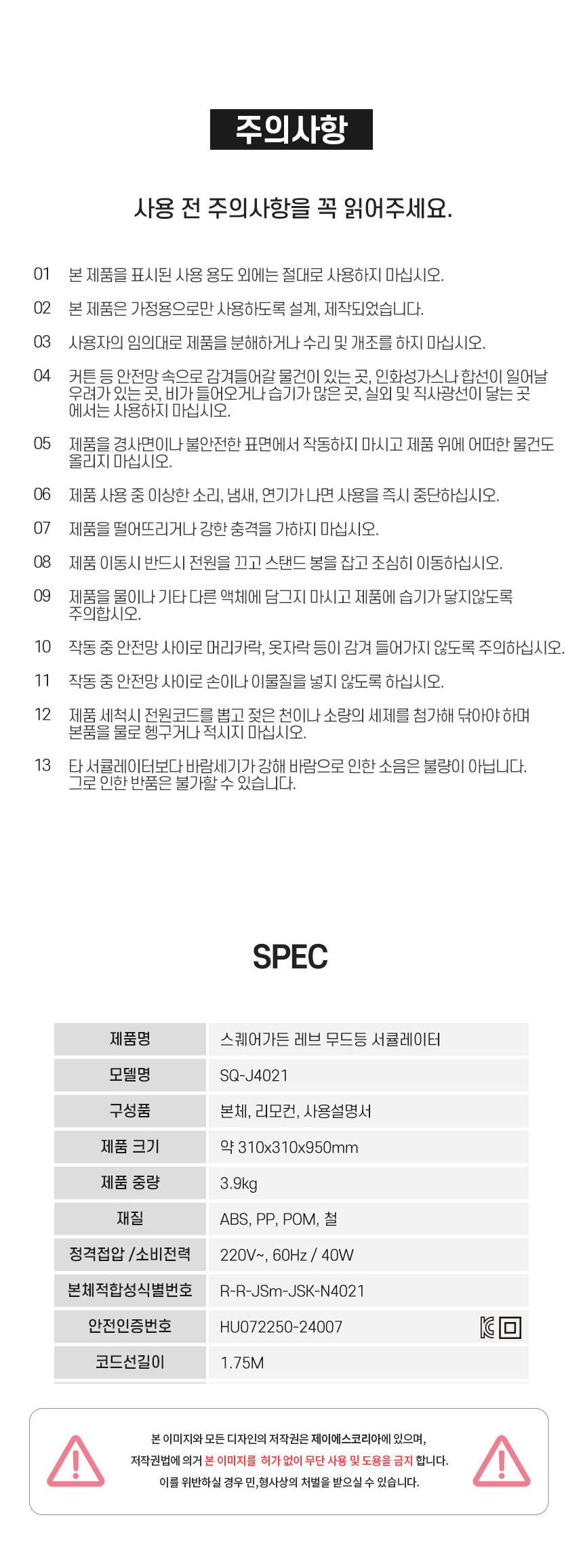 주의사항

사용 전 주의사항을 꼭 읽어주세요.

01 본 제품을 표시된 사용 용도 외에는 절대로 사용하지 마십시오.

02 본 제품은 가정용으로만 사용하도록 설계, 제작되었습니다.

03 사용자의 임의대로 제품을 분해하거나 수리 및 개조를 하지 마십시오.

04 커튼 등 안전망 속으로 감겨들어갈 물건이 있는 곳, 인화성가스나 합선이 일어날 우려가 있는 곳, 비가 들어오거나 습기가 많은 곳, 실외 및 직사광선이 닿는 곳에서는 사용하지 마십시오.

05 제품을 경사면이나 불안전한 표면에서 작동하지 마시고 제품 위에 어떠한 물건도 올리지 마십시오.

06 제품 사용 중 이상한 소리, 냄새, 연기가 나면 사용을 즉시 중단하십시오.

07 제품을 떨어뜨리거나 강한 충격을 가하지 마십시오.

08 제품 이동시 반드시 전원을 끄고 스탠드 봉을 잡고 조심히 이동하십시오.

09 제품을 물이나 기타 다른 액체에 담그지 마시고 제품에 습기가 닿지않도록 주의합시오.

10 작동 중 안전망 사이로 머리카락, 옷자락 등이 감겨 들어가지 않도록 주의하십시오.

11 작동 중 안전망 사이로 손이나 이물질을 넣지 않도록 하십시오.

12 제품 세척시 전원코드를 뽑고 젖은 천이나 소량의 세제를 첨가해 닦아야 하며 본품을 물로 헹구거나 적시지 마십시오.

13 타 서큘레이터보다 바람세기가 강해 바람으로 인한 소음은 불량이 아닙니다. 그로 인한 반품은 불가할 수 있습니다.

SPEC

| 제품명 | 스퀘어가든 레브 무드등 서큘레이터 |
|---|---|
| 모델명 | SQ-J4021 |
| 구성품 | 본체, 리모컨, 사용설명서 |
| 제품 크기 | 약 310x310x950mm |
| 제품 중량 | 3.9kg |
| 재질 | ABS, PP, POM, 철 |
| 정격접압 /소비전력 | 220V~, 60Hz / 40W |
| 본체적합성식별번호 | R-R-JSm-JSK-N4021 |
| 안전인증번호 | HU072250-24007 |
| 코드선길이 | 1.75M |

본 이미지와 모든 디자인의 저작권은 제이에스코리아에 있으며, 저작권법에 의거 본 이미지를 허가 없이 무단 사용 및 도용을 금지 합니다. 이를 위반하실 경우 민,형사상의 처벌을 받으실 수 있습니다.